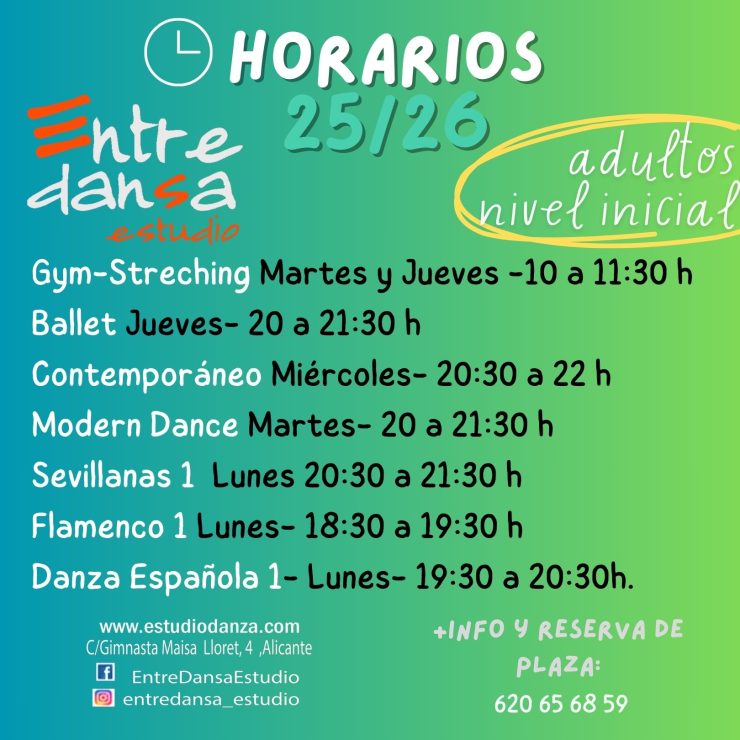 HORARIOS
25/26

Entre dansa
estudio

adultos
nivel inicial

Gym-Streching Martes y Jueves -10 a 11:30 h
Ballet Jueves- 20 a 21:30 h
Contemporáneo Miércoles- 20:30 a 22 h
Modern Dance Martes- 20 a 21:30 h
Sevillanas 1 Lunes 20:30 a 21:30 h
Flamenco 1 Lunes- 18:30 a 19:30 h
Danza Española 1- Lunes- 19:30 a 20:30h.

www.estudiodanza.com
C/Gimnasta Maisa Lloret, 4 ,Alicante
EntreDansaEstudio
entredansa_estudio

+INFO Y RESERVA DE PLAZA:
620 65 68 59